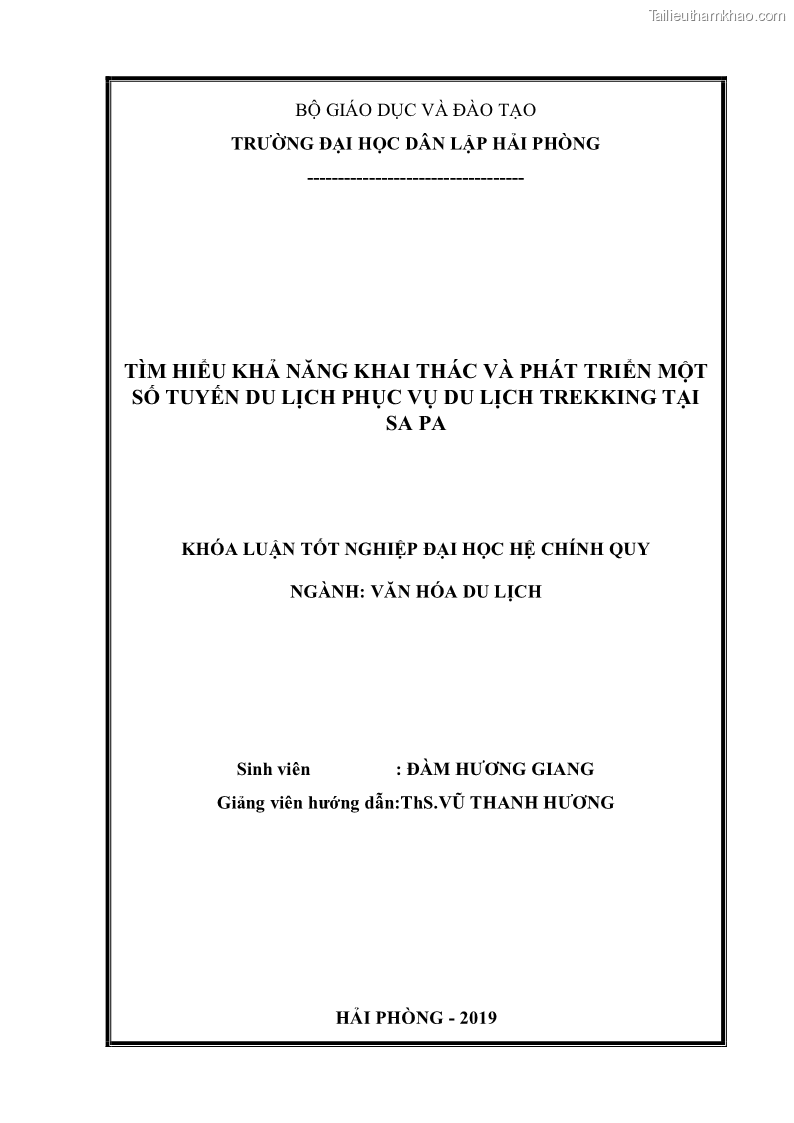 Tailieuthamkhao.com

BỘ GIÁO DỤC VÀ ĐÀO TẠO

TRƯỜNG ĐẠI HỌC DÂN LẬP HẢI PHÒNG

-----------------------------------

TÌM HIỂU KHẢ NĂNG KHAI THÁC VÀ PHÁT TRIỂN MỘT SỐ TUYẾN DU LỊCH PHỤC VỤ DU LỊCH TREKKING TẠI SA PA

KHÓA LUẬN TỐT NGHIỆP ĐẠI HỌC HỆ CHÍNH QUY

NGÀNH: VĂN HÓA DU LỊCH

Sinh viên : ĐÀM HƯƠNG GIANG

Giảng viên hướng dẫn:ThS.VŨ THANH HƯƠNG

HẢI PHÒNG - 2019